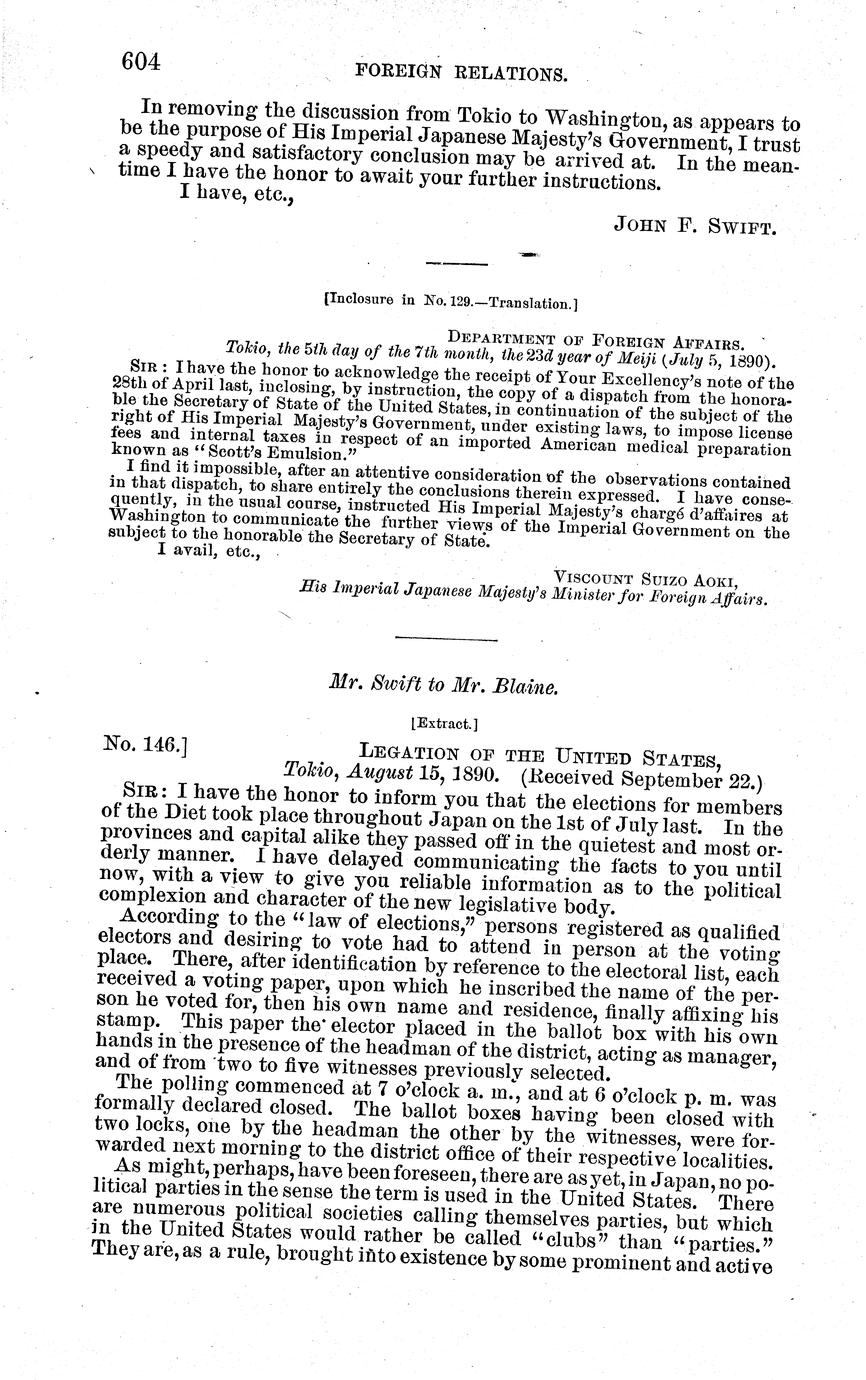 604 FOREIGN RELATIONS.

In removing the discussion from Tokio to Washington, as appears to be the purpose of His Imperial Japanese Majesty's Government, I trust a speedy and satisfactory conclusion may be arrived at. In the meantime I have the honor to await your further instructions.

I have, etc.,

JOHN F. SWIFT.

[Inclosure in No. 129.—Translation.]

DEPARTMENT OF FOREIGN AFFAIRS.
Tokio, the 5th day of the 7th month, the 23d year of Meiji (July 5, 1890).

SIR: I have the honor to acknowledge the receipt of Your Excellency's note of the 28th of April last, inclosing, by instruction, the copy of a dispatch from the honorable the Secretary of State of the United States, in continuation of the subject of the right of His Imperial Majesty's Government, under existing laws, to impose license fees and internal taxes in respect of an imported American medical preparation known as "Scott's Emulsion."

I find it impossible, after an attentive consideration of the observations contained in that dispatch, to share entirely the conclusions therein expressed. I have consequently, in the usual course, instructed His Imperial Majesty's chargé d'affaires at Washington to communicate the further views of the Imperial Government on the subject to the honorable the Secretary of State.

I avail, etc.,

VISCOUNT SUIZO AOKI,
His Imperial Japanese Majesty's Minister for Foreign Affairs.

Mr. Swift to Mr. Blaine.

[Extract.]

No. 146.] LEGATION OF THE UNITED STATES,
Tokio, August 15, 1890. (Received September 22.)

SIR: I have the honor to inform you that the elections for members of the Diet took place throughout Japan on the 1st of July last. In the provinces and capital alike they passed off in the quietest and most orderly manner. I have delayed communicating the facts to you until now, with a view to give you reliable information as to the political complexion and character of the new legislative body.

According to the "law of elections," persons registered as qualified electors and desiring to vote had to attend in person at the voting place. There, after identification by reference to the electoral list, each received a voting paper, upon which he inscribed the name of the person he voted for, then his own name and residence, finally affixing his stamp. This paper the elector placed in the ballot box with his own hands in the presence of the headman of the district, acting as manager, and of from two to five witnesses previously selected.

The polling commenced at 7 o'clock a. m., and at 6 o'clock p. m. was formally declared closed. The ballot boxes having been closed with two locks, one by the headman the other by the witnesses, were forwarded next morning to the district office of their respective localities.

As might, perhaps, have been foreseen, there are as yet, in Japan, no political parties in the sense the term is used in the United States. There are numerous political societies calling themselves parties, but which in the United States would rather be called "clubs" than "parties." They are, as a rule, brought into existence by some prominent and active